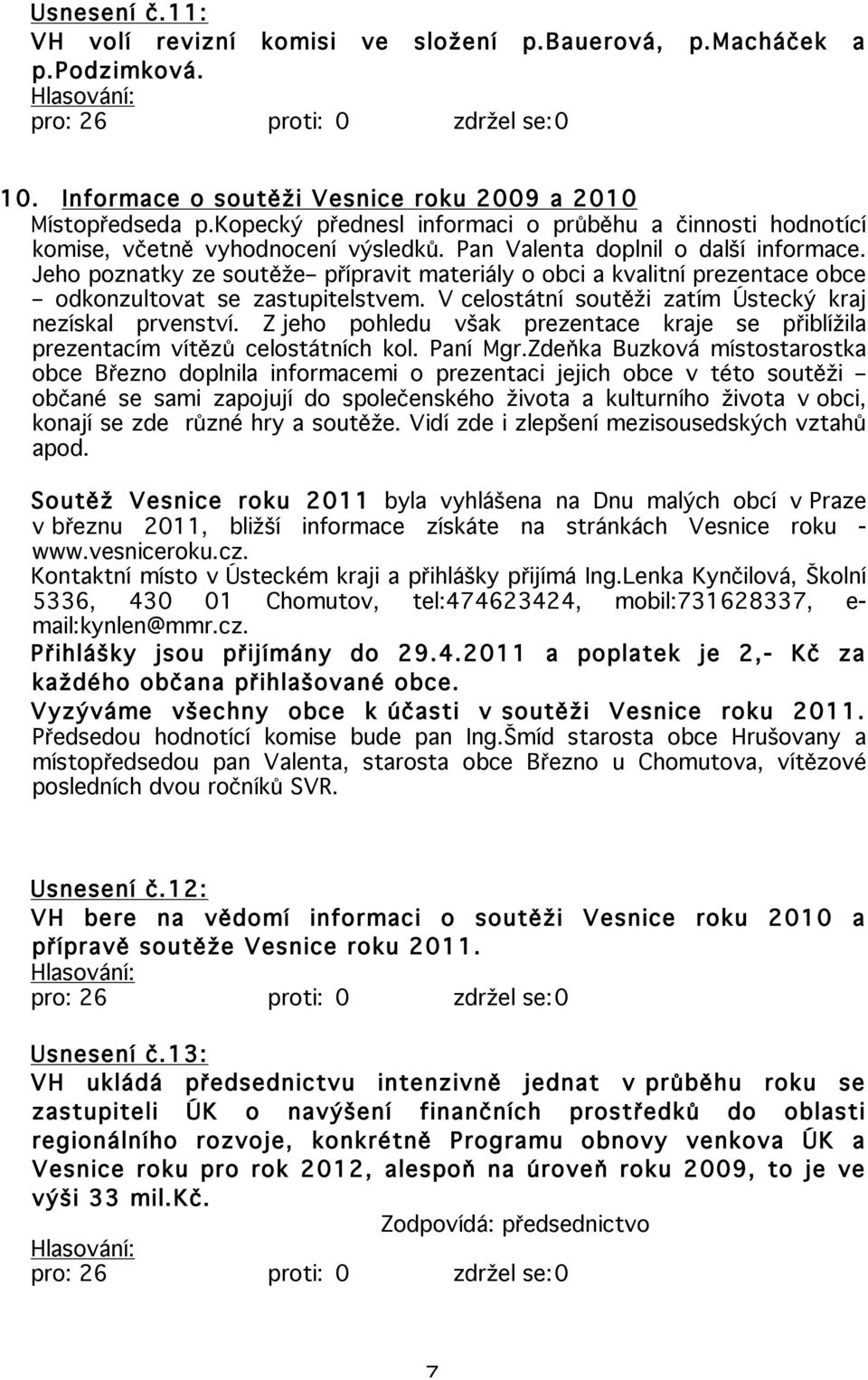 Usnesení č.11:
VH volí revizní komisi ve složení p.Bauerová, p.Macháček a p.Podzimková.
Hlasování:
pro: 26 proti: 0 zdržel se:0

10. Informace o soutěži Vesnice roku 2009 a 2010
Místopředseda p.Kopecký přednesl informaci o průběhu a činnosti hodnotící komise, včetně vyhodnocení výsledků. Pan Valenta doplnil o další informace. Jeho poznatky ze soutěže– připravit materiály o obci a kvalitní prezentace obce – odkonzultovat se zastupitelstvem. V celostátní soutěži zatím Ústecký kraj nezískal prvenství. Z jeho pohledu však prezentace kraje se přiblížila prezentacím vítězů celostátních kol. Paní Mgr.Zdeňka Buzková místostarostka obce Březno doplnila informacemi o prezentaci jejich obce v této soutěži – občané se sami zapojují do společenského života a kulturního života v obci, konají se zde různé hry a soutěže. Vidí zde i zlepšení mezisousedských vztahů apod.

Soutěž Vesnice roku 2011 byla vyhlášena na Dnu malých obcí v Praze v březnu 2011, bližší informace získáte na stránkách Vesnice roku - www.vesniceroku.cz.
Kontaktní místo v Ústeckém kraji a přihlášky přijímá Ing.Lenka Kynčilová, Školní 5336, 430 01 Chomutov, tel:474623424, mobil:731628337, e-mail:kynlen@mmr.cz.
Přihlášky jsou přijímány do 29.4.2011 a poplatek je 2,- Kč za každého občana přihlašované obce.
Vyzýváme všechny obce k účasti v soutěži Vesnice roku 2011.
Předsedou hodnotící komise bude pan Ing.Šmíd starosta obce Hrušovany a místopředsedou pan Valenta, starosta obce Březno u Chomutova, vítězové posledních dvou ročníků SVR.

Usnesení č.12:
VH bere na vědomí informaci o soutěži Vesnice roku 2010 a přípravě soutěže Vesnice roku 2011.
Hlasování:
pro: 26 proti: 0 zdržel se:0

Usnesení č.13:
VH ukládá předsednictvu intenzivně jednat v průběhu roku se zastupiteli ÚK o navýšení finančních prostředků do oblasti regionálního rozvoje, konkrétně Programu obnovy venkova ÚK a Vesnice roku pro rok 2012, alespoň na úroveň roku 2009, to je ve výši 33 mil.Kč.
Zodpovídá: předsednictvo
Hlasování:
pro: 26 proti: 0 zdržel se:0

7